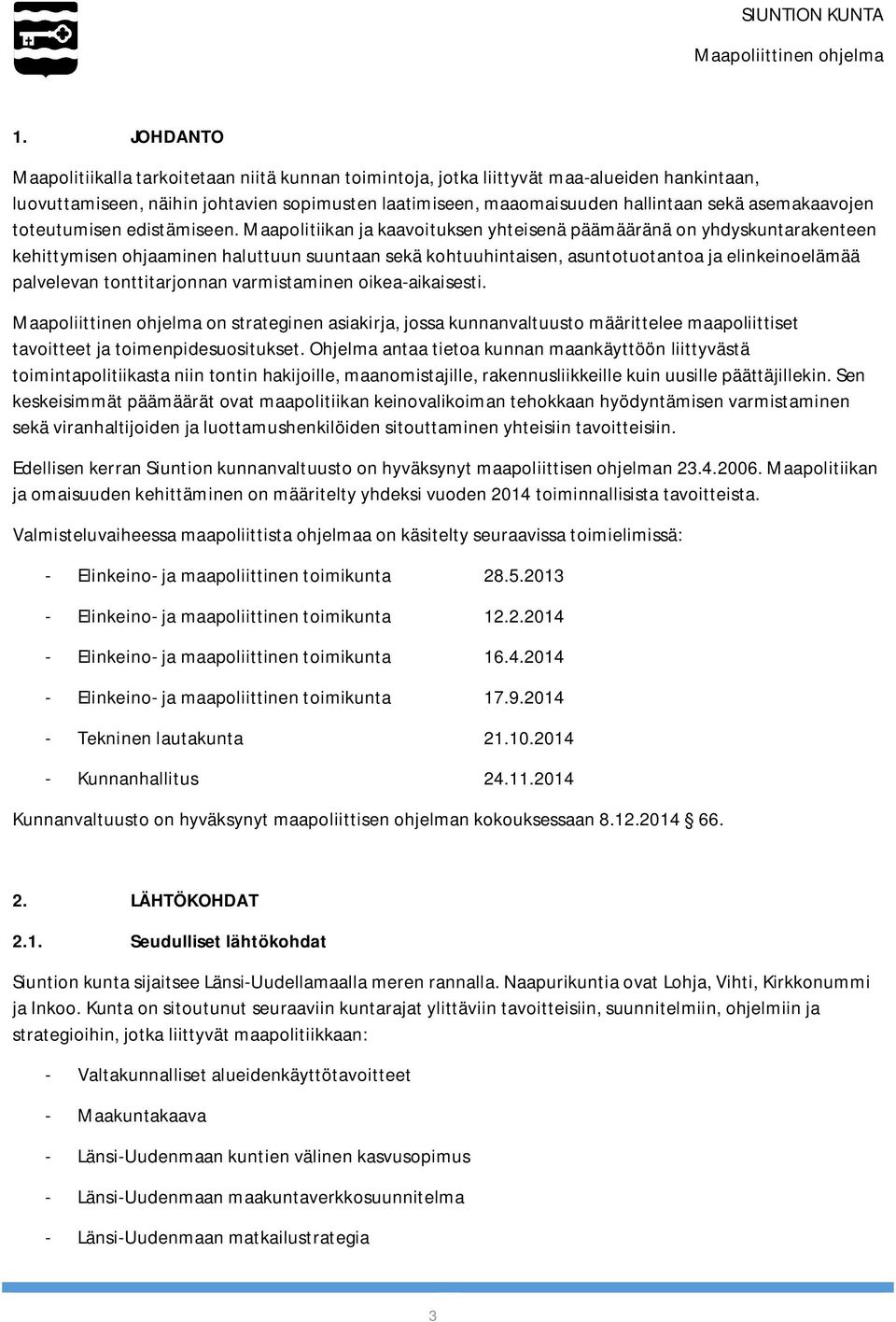 SIUNTION KUNTA

Maapoliittinen ohjelma

1. JOHDANTO

Maapolitiikalla tarkoitetaan niitä kunnan toimintoja, jotka liittyvät maa-alueiden hankintaan, luovuttamiseen, näihin johtavien sopimusten laatimiseen, maaomaisuuden hallintaan sekä asemakaavojen toteutumisen edistämiseen. Maapolitiikan ja kaavoituksen yhteisenä päämääränä on yhdyskuntarakenteen kehittymisen ohjaaminen haluttuun suuntaan sekä kohtuuhintaisen, asuntotuotantoa ja elinkeinoelämää palvelevan tonttitarjonnan varmistaminen oikea-aikaisesti.

Maapoliittinen ohjelma on strateginen asiakirja, jossa kunnanvaltuusto määrittelee maapoliittiset tavoitteet ja toimenpidesuositukset. Ohjelma antaa tietoa kunnan maankäyttöön liittyvästä toimintapolitiikasta niin tontin hakijoille, maanomistajille, rakennusliikkeille kuin uusille päättäjillekin. Sen keskeisimmät päämäärät ovat maapolitiikan keinovalikoiman tehokkaan hyödyntämisen varmistaminen sekä viranhaltijoiden ja luottamushenkilöiden sitouttaminen yhteisiin tavoitteisiin.

Edellisen kerran Siuntion kunnanvaltuusto on hyväksynyt maapoliittisen ohjelman 23.4.2006. Maapolitiikan ja omaisuuden kehittäminen on määritelty yhdeksi vuoden 2014 toiminnallisista tavoitteista.

Valmisteluvaiheessa maapoliittista ohjelmaa on käsitelty seuraavissa toimielimissä:

- Elinkeino- ja maapoliittinen toimikunta 28.5.2013
- Elinkeino- ja maapoliittinen toimikunta 12.2.2014
- Elinkeino- ja maapoliittinen toimikunta 16.4.2014
- Elinkeino- ja maapoliittinen toimikunta 17.9.2014
- Tekninen lautakunta 21.10.2014
- Kunnanhallitus 24.11.2014

Kunnanvaltuusto on hyväksynyt maapoliittisen ohjelman kokouksessaan 8.12.2014 § 66.

2. LÄHTÖKOHDAT

2.1. Seudulliset lähtökohdat

Siuntion kunta sijaitsee Länsi-Uudellamaalla meren rannalla. Naapurikuntia ovat Lohja, Vihti, Kirkkonummi ja Inkoo. Kunta on sitoutunut seuraaviin kuntarajat ylittäviin tavoitteisiin, suunnitelmiin, ohjelmiin ja strategioihin, jotka liittyvät maapolitiikkaan:

- Valtakunnalliset alueidenkäyttötavoitteet
- Maakuntakaava
- Länsi-Uudenmaan kuntien välinen kasvusopimus
- Länsi-Uudenmaan maakuntaverkkosuunnitelma
- Länsi-Uudenmaan matkailustrategia

3